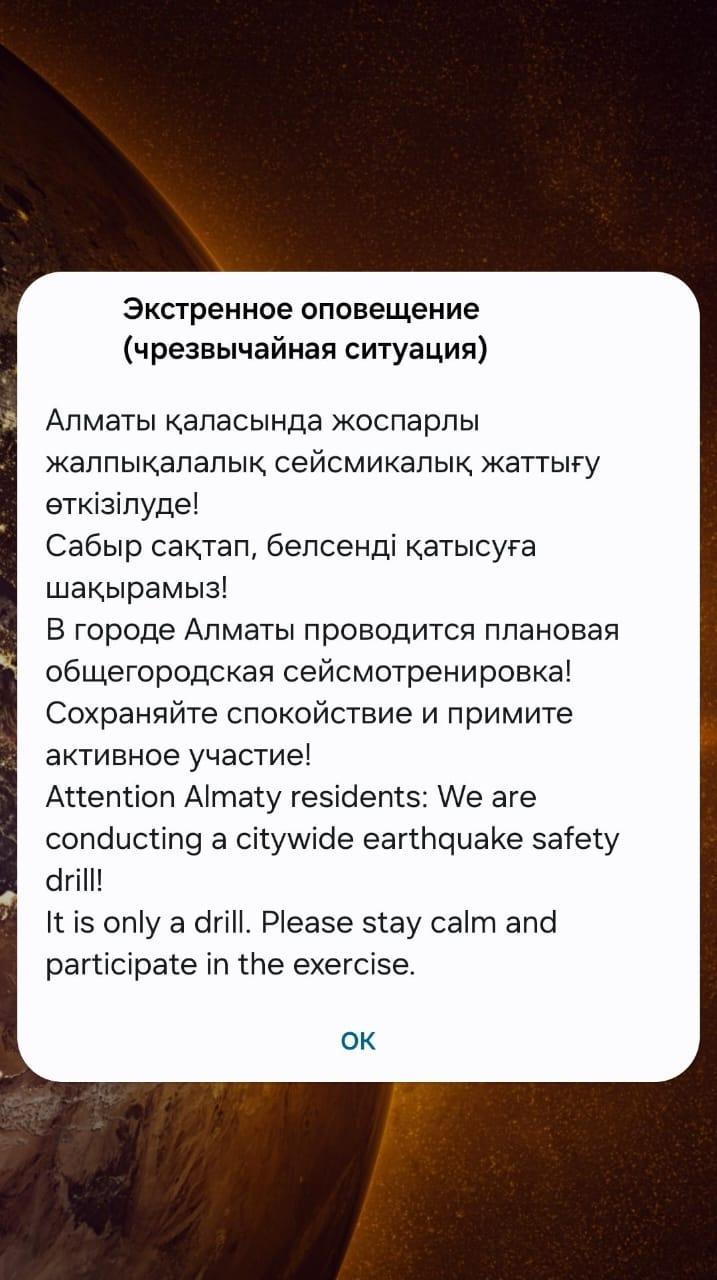 Экстренное оповещение (чрезвычайная ситуация)

Алматы қаласында жоспарлы жалпықалалық сейсмикалық жаттығу өткізілуде!
Сабыр сақтап, белсенді қатысуға шақырамыз!
В городе Алматы проводится плановая общегородская сейсмотренировка!
Сохраняйте спокойствие и примите активное участие!
Attention Almaty residents: We are conducting a citywide earthquake safety drill!
It is only a drill. Please stay calm and participate in the exercise.

OK